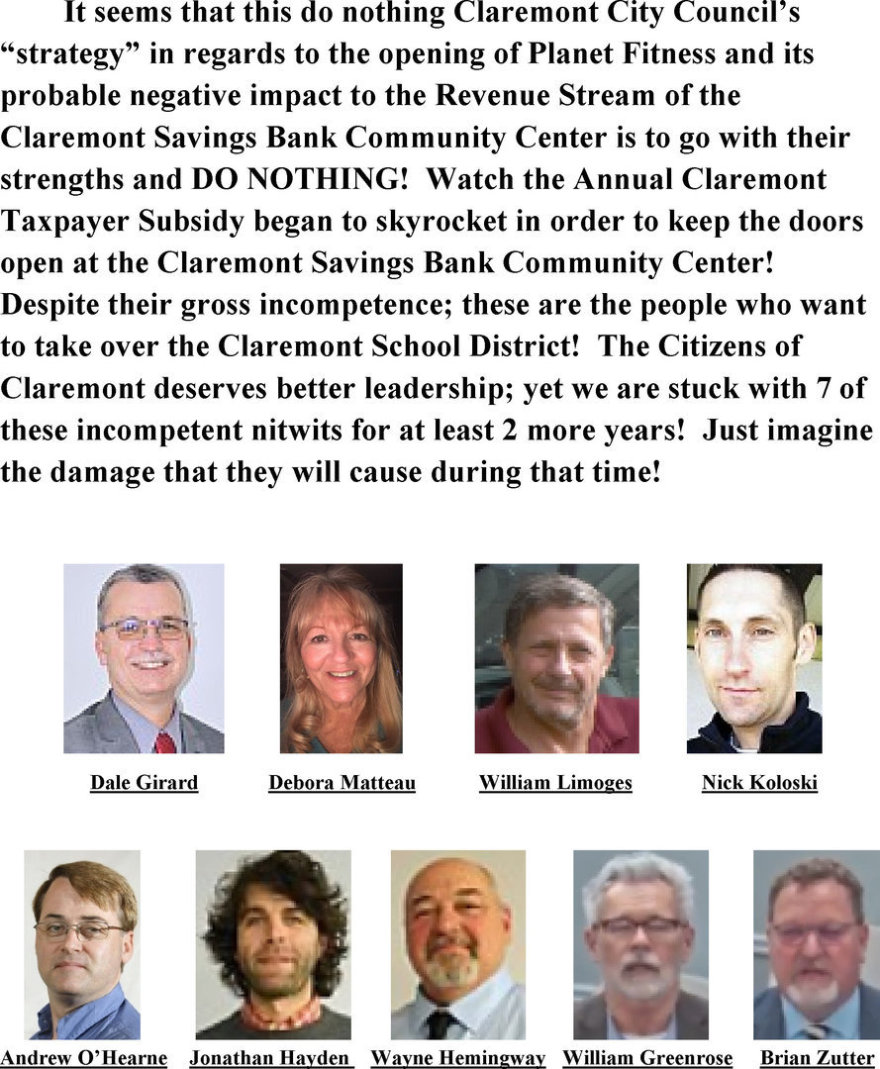 It seems that this do nothing Claremont City Council's "strategy" in regards to the opening of Planet Fitness and its probable negative impact to the Revenue Stream of the Claremont Savings Bank Community Center is to go with their strengths and DO NOTHING! Watch the Annual Claremont Taxpayer Subsidy began to skyrocket in order to keep the doors open at the Claremont Savings Bank Community Center! Despite their gross incompetence; these are the people who want to take over the Claremont School District! The Citizens of Claremont deserves better leadership; yet we are stuck with 7 of these incompetent nitwits for at least 2 more years! Just imagine the damage that they will cause during that time!

Dale Girard

Debora Matteau

William Limoges

Nick Koloski

Andrew O'Hearne

Jonathan Hayden

Wayne Hemingway

William Greenrose

Brian Zutter